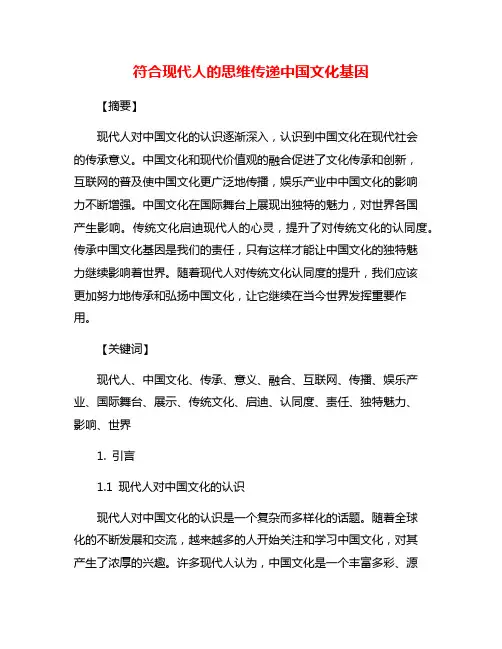 符合现代人的思维传递中国文化基因

【摘要】

现代人对中国文化的认识逐渐深入，认识到中国文化在现代社会的传承意义。中国文化和现代价值观的融合促进了文化传承和创新，互联网的普及使中国文化更广泛地传播，娱乐产业中中国文化的影响力不断增强。中国文化在国际舞台上展现出独特的魅力，对世界各国产生影响。传统文化启迪现代人的心灵，提升了对传统文化的认同度。传承中国文化基因是我们的责任，只有这样才能让中国文化的独特魅力继续影响着世界。随着现代人对传统文化认同度的提升，我们应该更加努力地传承和弘扬中国文化，让它继续在当今世界发挥重要作用。

【关键词】

现代人、中国文化、传承、意义、融合、互联网、传播、娱乐产业、国际舞台、展示、传统文化、启迪、认同度、责任、独特魅力、影响、世界

1. 引言

1.1 现代人对中国文化的认识

现代人对中国文化的认识是一个复杂而多样化的话题。随着全球化的不断发展和交流，越来越多的人开始关注和学习中国文化，对其产生了浓厚的兴趣。许多现代人认为，中国文化是一个丰富多彩、源